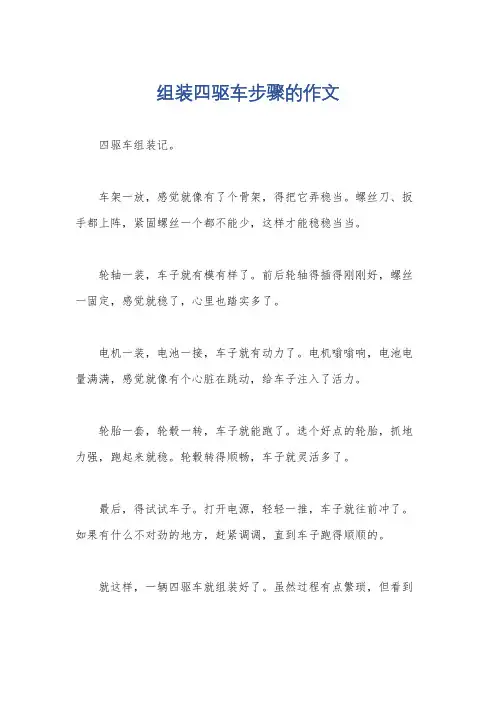 组装四驱车步骤的作文

四驱车组装记。

车架一放，感觉就像有了个骨架，得把它弄稳当。螺丝刀、扳手都上阵，紧固螺丝一个都不能少，这样才能稳稳当当。

轮轴一装，车子就有模有样了。前后轮轴得插得刚刚好，螺丝一固定，感觉就稳了，心里也踏实多了。

电机一装，电池一接，车子就有动力了。电机嗡嗡响，电池电量满满，感觉就像有个心脏在跳动，给车子注入了活力。

轮胎一套，轮毂一转，车子就能跑了。选个好点的轮胎，抓地力强，跑起来就稳。轮毂转得顺畅，车子就灵活多了。

最后，得试试车子。打开电源，轻轻一推，车子就往前冲了。如果有什么不对劲的地方，赶紧调调，直到车子跑得顺顺的。

就这样，一辆四驱车就组装好了。虽然过程有点繁琐，但看到